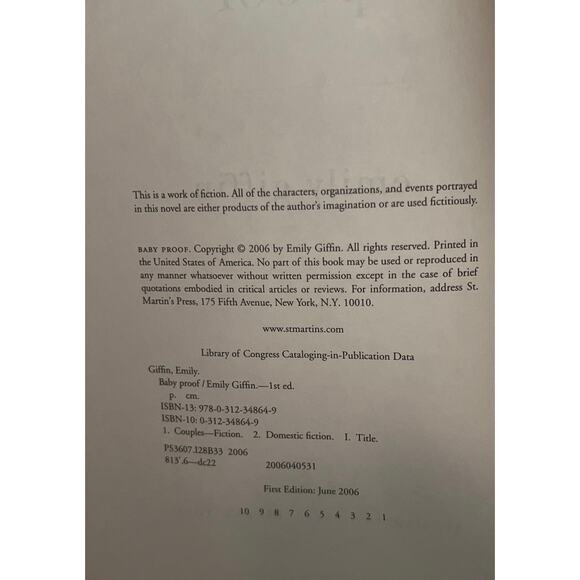 This is a work of fiction. All of the characters, organizations, and events portrayed in this novel are either products of the author's imagination or are used fictitiously.

BABY PROOF. Copyright © 2006 by Emily Giffin. All rights reserved. Printed in the United States of America. No part of this book may be used or reproduced in any manner whatsoever without written permission except in the case of brief quotations embodied in critical articles or reviews. For information, address St. Martin's Press, 175 Fifth Avenue, New York, N.Y. 10010.

www.stmartins.com

Library of Congress Cataloging-in-Publication Data

Giffin, Emily.
Baby proof / Emily Giffin.—1st ed.
p. cm.
ISBN-13: 978-0-312-34864-9
ISBN-10: 0-312-34864-9
1. Couples—Fiction. 2. Domestic fiction. I. Title.
PS3607.I28B33 2006
813'.6—dc22 2006040531

First Edition: June 2006

10 9 8 7 6 5 4 3 2 1